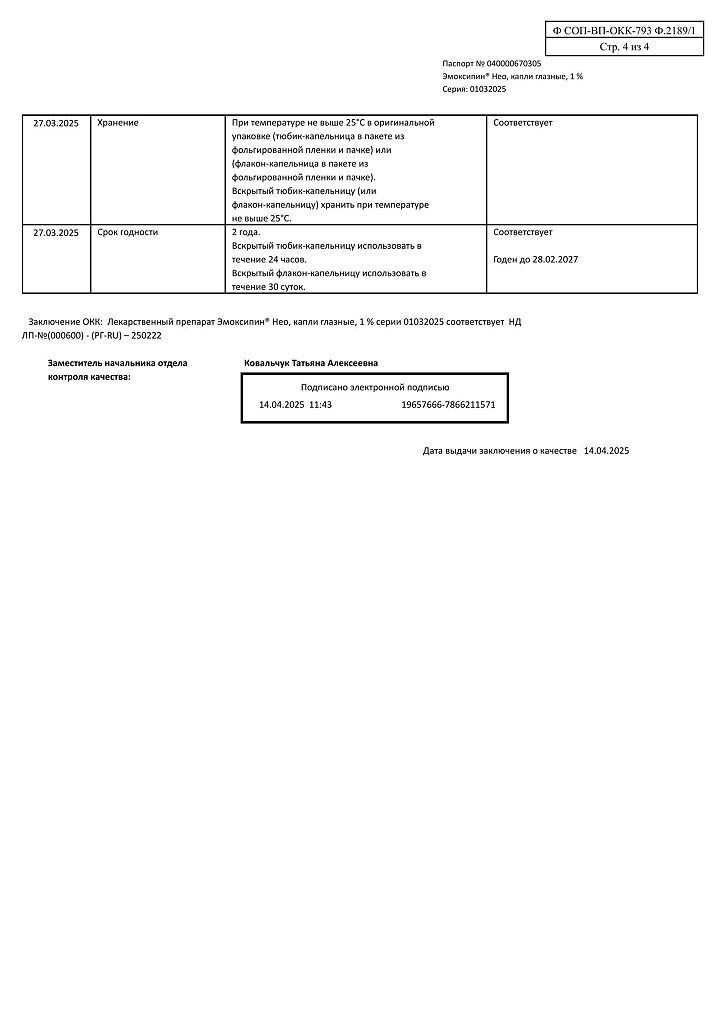 Ф СОП-ВП-ОКК-793 Ф.2189/1
Стр. 4 из 4

Паспорт № 040000670305
Эмоксипин® Нео, капли глазные, 1 %
Серия: 01032025

| 27.03.2025 | Хранение | При температуре не выше 25°С в оригинальной упаковке (тюбик-капельница в пакете из фольгированной пленки и пачке) или (флакон-капельница в пакете из фольгированной пленки и пачке). Вскрытый тюбик-капельницу (или флакон-капельницу) хранить при температуре не выше 25°С. | Соответствует |
|---|---|---|---|
| 27.03.2025 | Срок годности | 2 года. Вскрытый тюбик-капельницу использовать в течение 24 часов. Вскрытый флакон-капельницу использовать в течение 30 суток. | Соответствует Годен до 28.02.2027 |

Заключение ОКК: Лекарственный препарат Эмоксипин® Нео, капли глазные, 1 % серии 01032025 соответствует НД ЛП-№(000600) - (РГ-RU) – 250222

Заместитель начальника отдела контроля качества:

Ковальчук Татьяна Алексеевна

Подписано электронной подписью
14.04.2025 11:43 19657666-7866211571

Дата выдачи заключения о качестве 14.04.2025